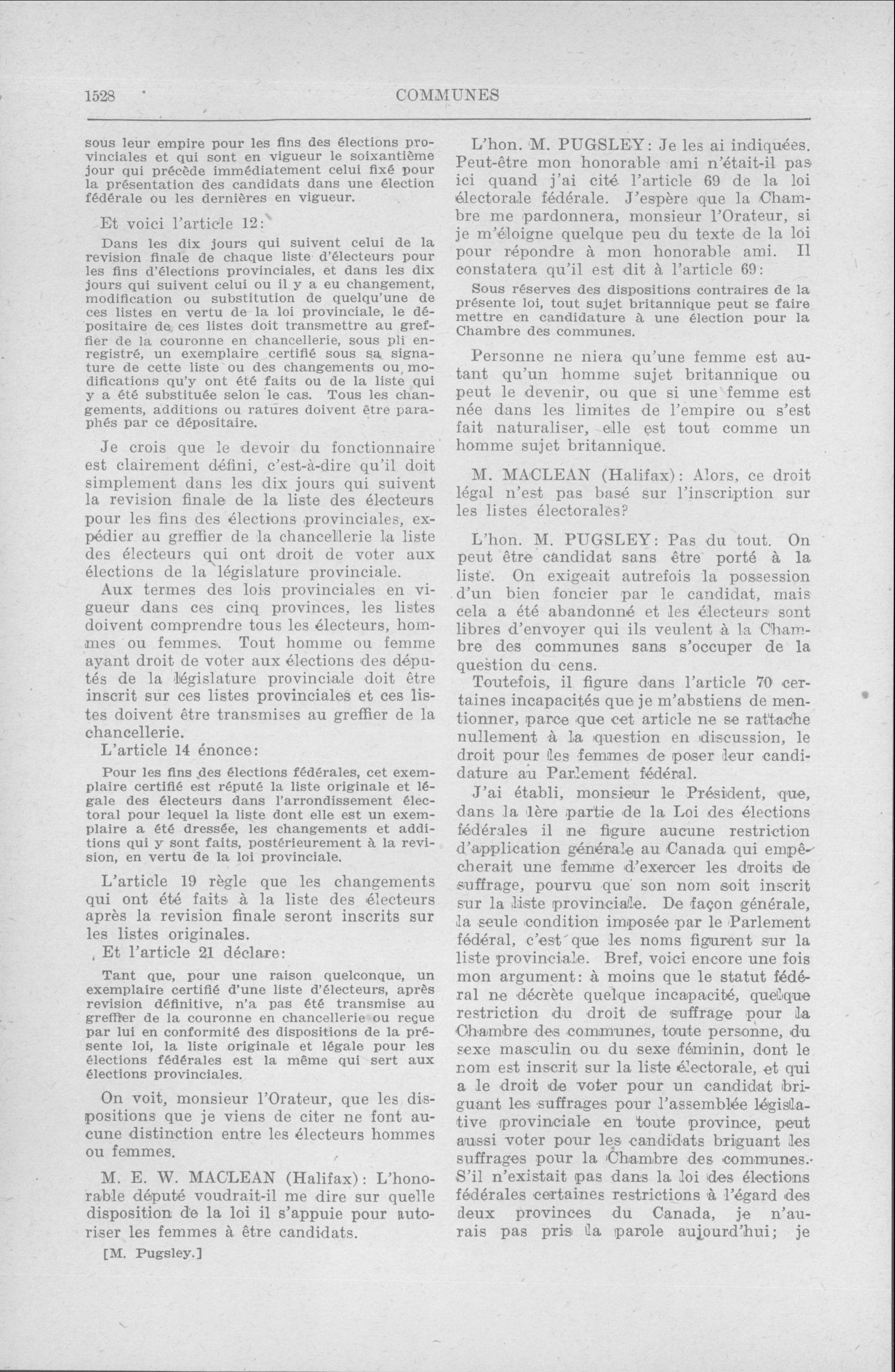 1528 COMMUNES

sous leur empire pour les fins des élections provinciales et qui sont en vigueur le soixantième jour qui précède immédiatement celui fixé pour la présentation des candidats dans une élection fédérale ou les dernières en vigueur.

Et voici l'article 12:

Dans les dix jours qui suivent celui de la revision finale de chaque liste d'électeurs pour les fins d'élections provinciales, et dans les dix jours qui suivent celui ou il y a eu changement, modification ou substitution de quelqu'une de ces listes en vertu de la loi provinciale, le dépositaire de ces listes doit transmettre au greffier de la couronne en chancellerie, sous pli enregistré, un exemplaire certifié sous sa signature de cette liste ou des changements ou modifications qu'y ont été faits ou de la liste qui y a été substituée selon le cas. Tous les changements, additions ou ratures doivent être paraphés par ce dépositaire.

Je crois que le devoir du fonctionnaire est clairement défini, c'est-à-dire qu'il doit simplement dans les dix jours qui suivent la revision finale de la liste des électeurs pour les fins des élections provinciales, expédier au greffier de la chancellerie la liste des électeurs qui ont droit de voter aux élections de la législature provinciale.

Aux termes des lois provinciales en vigueur dans ces cinq provinces, les listes doivent comprendre tous les électeurs, hommes ou femmes. Tout homme ou femme ayant droit de voter aux élections des députés de la législature provinciale doit être inscrit sur ces listes provinciales et ces listes doivent être transmises au greffier de la chancellerie.

L'article 14 énonce:

Pour les fins des élections fédérales, cet exemplaire certifié est réputé la liste originale et légale des électeurs dans l'arrondissement électoral pour lequel la liste dont elle est un exemplaire a été dressée, les changements et additions qui y sont faits, postérieurement à la revision, en vertu de la loi provinciale.

L'article 19 règle que les changements qui ont été faits à la liste des électeurs après la revision finale seront inscrits sur les listes originales.

Et l'article 21 déclare:

Tant que, pour une raison quelconque, un exemplaire certifié d'une liste d'électeurs, après revision définitive, n'a pas été transmise au greffier de la couronne en chancellerie ou reçue par lui en conformité des dispositions de la présente loi, la liste originale et légale pour les élections fédérales est la même qui sert aux élections provinciales.

On voit, monsieur l'Orateur, que les dispositions que je viens de citer ne font aucune distinction entre les électeurs hommes ou femmes.

M. E. W. MACLEAN (Halifax): L'honorable député voudrait-il me dire sur quelle disposition de la loi il s'appuie pour autoriser les femmes à être candidats.

[M. Pugsley.]

L'hon. M. PUGSLEY: Je les ai indiquées. Peut-être mon honorable ami n'était-il pas ici quand j'ai cité l'article 69 de la loi électorale fédérale. J'espère que la Chambre me pardonnera, monsieur l'Orateur, si je m'éloigne quelque peu du texte de la loi pour répondre à mon honorable ami. Il constatera qu'il est dit à l'article 69:

Sous réserves des dispositions contraires de la présente loi, tout sujet britannique peut se faire mettre en candidature à une élection pour la Chambre des communes.

Personne ne niera qu'une femme est autant qu'un homme sujet britannique ou peut le devenir, ou que si une femme est née dans les limites de l'empire ou s'est fait naturaliser, elle est tout comme un homme sujet britannique.

M. MACLEAN (Halifax): Alors, ce droit légal n'est pas basé sur l'inscription sur les listes électorales?

L'hon. M. PUGSLEY: Pas du tout. On peut être candidat sans être porté à la liste. On exigeait autrefois la possession d'un bien foncier par le candidat, mais cela a été abandonné et les électeurs sont libres d'envoyer qui ils veulent à la Chambre des communes sans s'occuper de la question du cens.

Toutefois, il figure dans l'article 70 certaines incapacités que je m'abstiens de mentionner, parce que cet article ne se rattache nullement à la question en discussion, le droit pour les femmes de poser leur candidature au Parlement fédéral.

J'ai établi, monsieur le Président, que, dans la 1ère partie de la Loi des élections fédérales il ne figure aucune restriction d'application générale au Canada qui empêcherait une femme d'exercer les droits de suffrage, pourvu que son nom soit inscrit sur la liste provinciale. De façon générale, la seule condition imposée par le Parlement fédéral, c'est que les noms figurent sur la liste provinciale. Bref, voici encore une fois mon argument: à moins que le statut fédéral ne décrète quelque incapacité, quelque restriction du droit de suffrage pour la Chambre des communes, toute personne, du sexe masculin ou du sexe féminin, dont le nom est inscrit sur la liste électorale, et qui a le droit de voter pour un candidat briguant les suffrages pour l'assemblée législative provinciale en toute province, peut aussi voter pour les candidats briguant les suffrages pour la Chambre des communes. S'il n'existait pas dans la loi des élections fédérales certaines restrictions à l'égard des deux provinces du Canada, je n'aurais pas pris la parole aujourd'hui; je